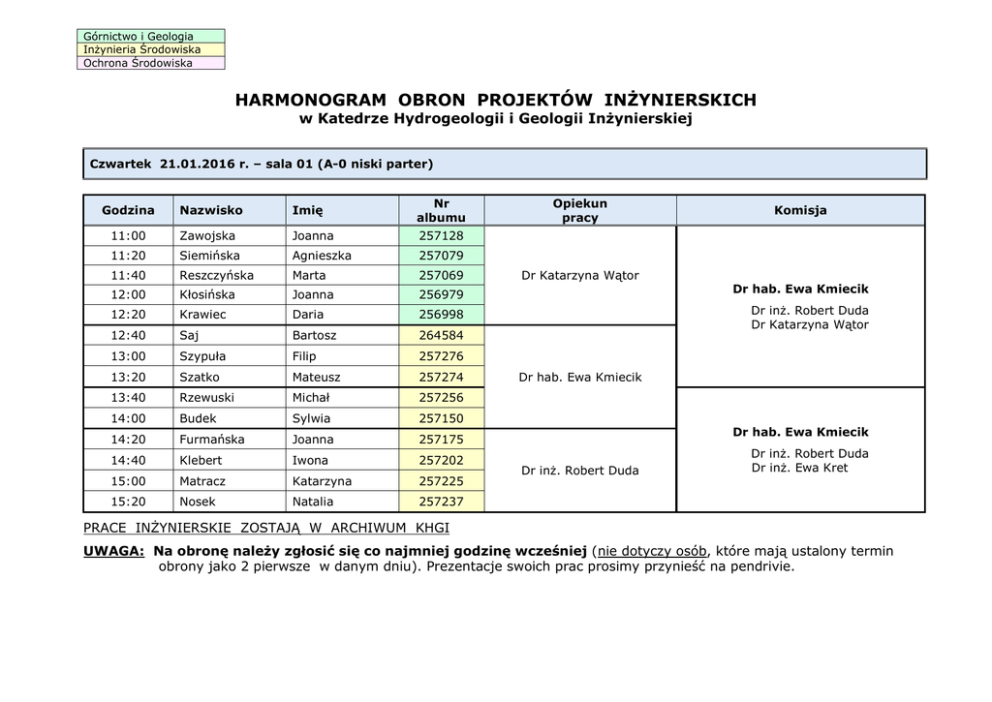 Górnictwo i Geologia
Inżynieria Środowiska
Ochrona Środowiska

HARMONOGRAM OBRON PROJEKTÓW INŻYNIERSKICH
w Katedrze Hydrogeologii i Geologii Inżynierskiej

Czwartek 21.01.2016 r. – sala 01 (A-0 niski parter)

| Godzina | Nazwisko | Imię | Nr albumu | Opiekun pracy | Komisja |
|---|---|---|---|---|---|
| 11:00 | Zawojska | Joanna | 257128 | Dr Katarzyna Wątor | Dr hab. Ewa Kmiecik Dr inż. Robert Duda Dr Katarzyna Wątor |
| 11:20 | Siemińska | Agnieszka | 257079 | | |
| 11:40 | Reszczyńska | Marta | 257069 | | |
| 12:00 | Kłosińska | Joanna | 256979 | | |
| 12:20 | Krawiec | Daria | 256998 | | |
| 12:40 | Saj | Bartosz | 264584 | Dr hab. Ewa Kmiecik | |
| 13:00 | Szypuła | Filip | 257276 | | |
| 13:20 | Szatko | Mateusz | 257274 | | |
| 13:40 | Rzewuski | Michał | 257256 | | Dr hab. Ewa Kmiecik Dr inż. Robert Duda Dr inż. Ewa Kret |
| 14:00 | Budek | Sylwia | 257150 | | |
| 14:20 | Furmańska | Joanna | 257175 | Dr inż. Robert Duda | |
| 14:40 | Klebert | Iwona | 257202 | | |
| 15:00 | Matracz | Katarzyna | 257225 | | |
| 15:20 | Nosek | Natalia | 257237 | | |

PRACE INŻYNIERSKIE ZOSTAJĄ W ARCHIWUM KHGI

UWAGA: Na obronę należy zgłosić się co najmniej godzinę wcześniej (nie dotyczy osób, które mają ustalony termin obrony jako 2 pierwsze w danym dniu). Prezentacje swoich prac prosimy przynieść na pendrivie.